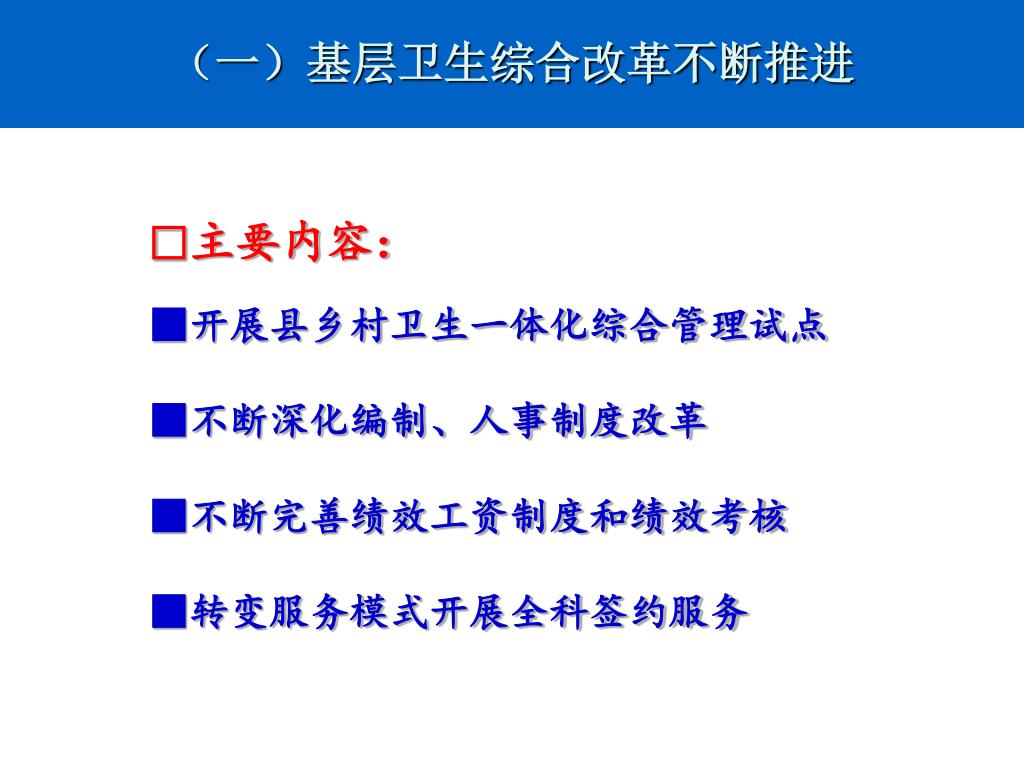 （一）基层卫生综合改革不断推进

□主要内容：

■开展县乡村卫生一体化综合管理试点

■不断深化编制、人事制度改革

■不断完善绩效工资制度和绩效考核

■转变服务模式开展全科签约服务